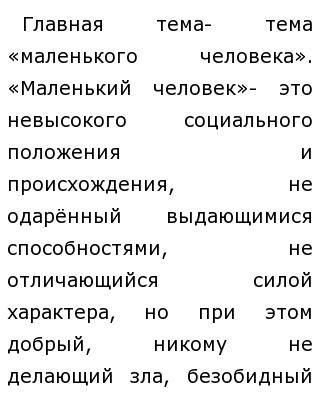 Главная тема- тема «маленького человека». «Маленький человек»- это невысокого социального положения и происхождения, не одарённый выдающимися способностями, не отличающийся силой характера, но при этом добрый, никому не делающий зла, безобидный